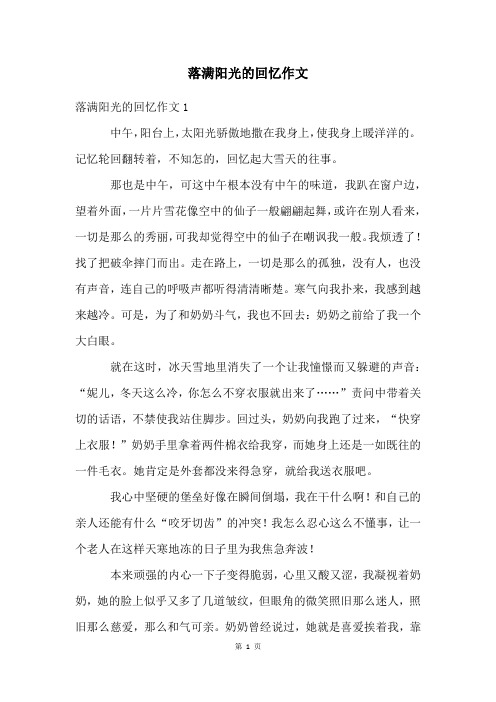 落满阳光的回忆作文

落满阳光的回忆作文 1

中午，阳台上，太阳光骄傲地撒在我身上，使我身上暖洋洋的。记忆轮回翻转着，不知怎的，回忆起大雪天的往事。

那也是中午，可这中午根本没有中午的味道，我趴在窗户边，望着外面，一片片雪花像空中的仙子一般翩翩起舞，或许在别人看来，一切是那么的秀丽，可我却觉得空中的仙子在嘲讽我一般。我烦透了！找了把破伞摔门而出。走在路上，一切是那么的孤独，没有人，也没有声音，连自己的呼吸声都听得清清晰楚。寒气向我扑来，我感到越来越冷。可是，为了和奶奶斗气，我也不回去：奶奶之前给了我一个大白眼。

就在这时，冰天雪地里消失了一个让我憧憬而又躲避的声音：“妮儿，冬天这么冷，你怎么不穿衣服就出来了……”责问中带着关切的话语，不禁使我站住脚步。回过头，奶奶向我跑了过来，“快穿上衣服！”奶奶手里拿着两件棉衣给我穿，而她身上还是一如既往的一件毛衣。她肯定是外套都没来得急穿，就给我送衣服吧。

我心中坚硬的堡垒好像在瞬间倒塌，我在干什么啊！和自己的亲人还能有什么“咬牙切齿”的冲突！我怎么忍心这么不懂事，让一个老人在这样天寒地冻的日子里为我焦急奔波！

本来顽强的内心一下子变得脆弱，心里又酸又涩，我凝视着奶奶，她的脸上似乎又多了几道皱纹，但眼角的微笑照旧那么迷人，照旧那么慈爱，那么和气可亲。奶奶曾经说过，她就是喜爱挨着我，靠

第 1 页